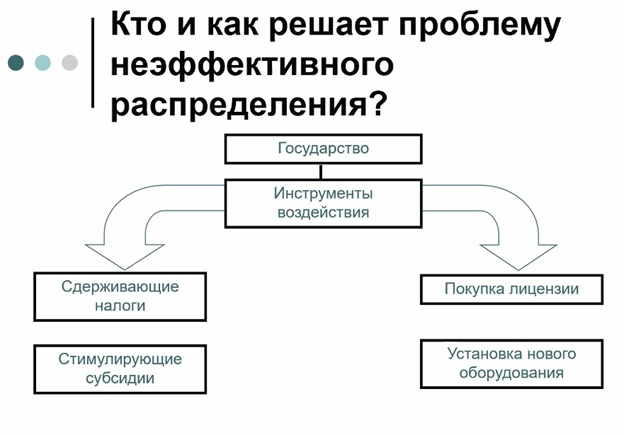 Кто и как решает проблему неэффективного распределения?

Государство

Инструменты воздействия

Сдерживающие налоги

Стимулирующие субсидии

Покупка лицензии

Установка нового оборудования